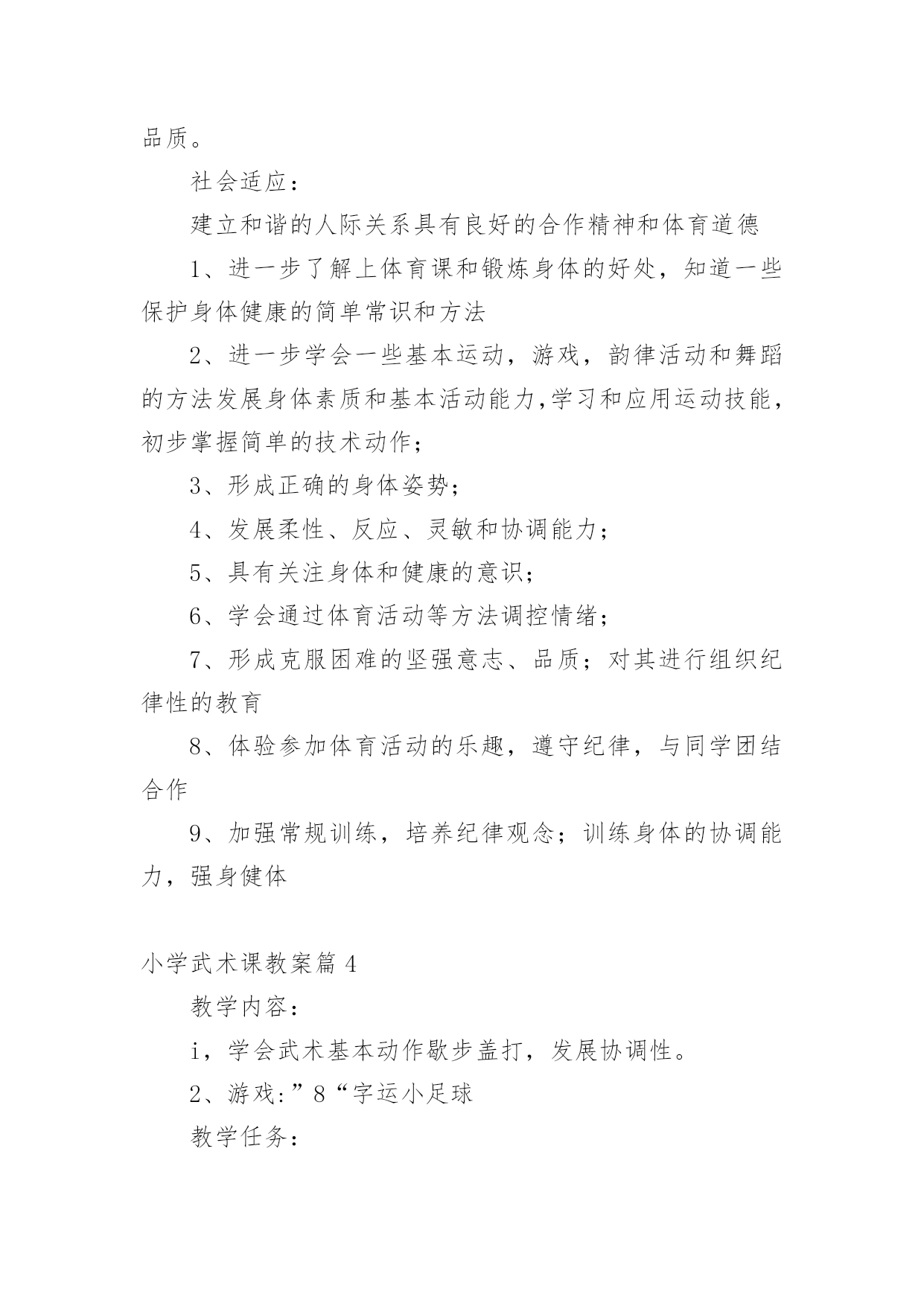 品质。

社会适应：

建立和谐的人际关系具有良好的合作精神和体育道德

1、进一步了解上体育课和锻炼身体的好处，知道一些保护身体健康的简单常识和方法

2、进一步学会一些基本运动，游戏，韵律活动和舞蹈的方法发展身体素质和基本活动能力,学习和应用运动技能，初步掌握简单的技术动作；

3、形成正确的身体姿势；

4、发展柔性、反应、灵敏和协调能力；

5、具有关注身体和健康的意识；

6、学会通过体育活动等方法调控情绪；

7、形成克服困难的坚强意志、品质；对其进行组织纪律性的教育

8、体验参加体育活动的乐趣，遵守纪律，与同学团结合作

9、加强常规训练，培养纪律观念；训练身体的协调能力，强身健体

小学武术课教案篇4

教学内容：

i，学会武术基本动作歇步盖打，发展协调性。

2、游戏:”8“字运小足球

教学任务：